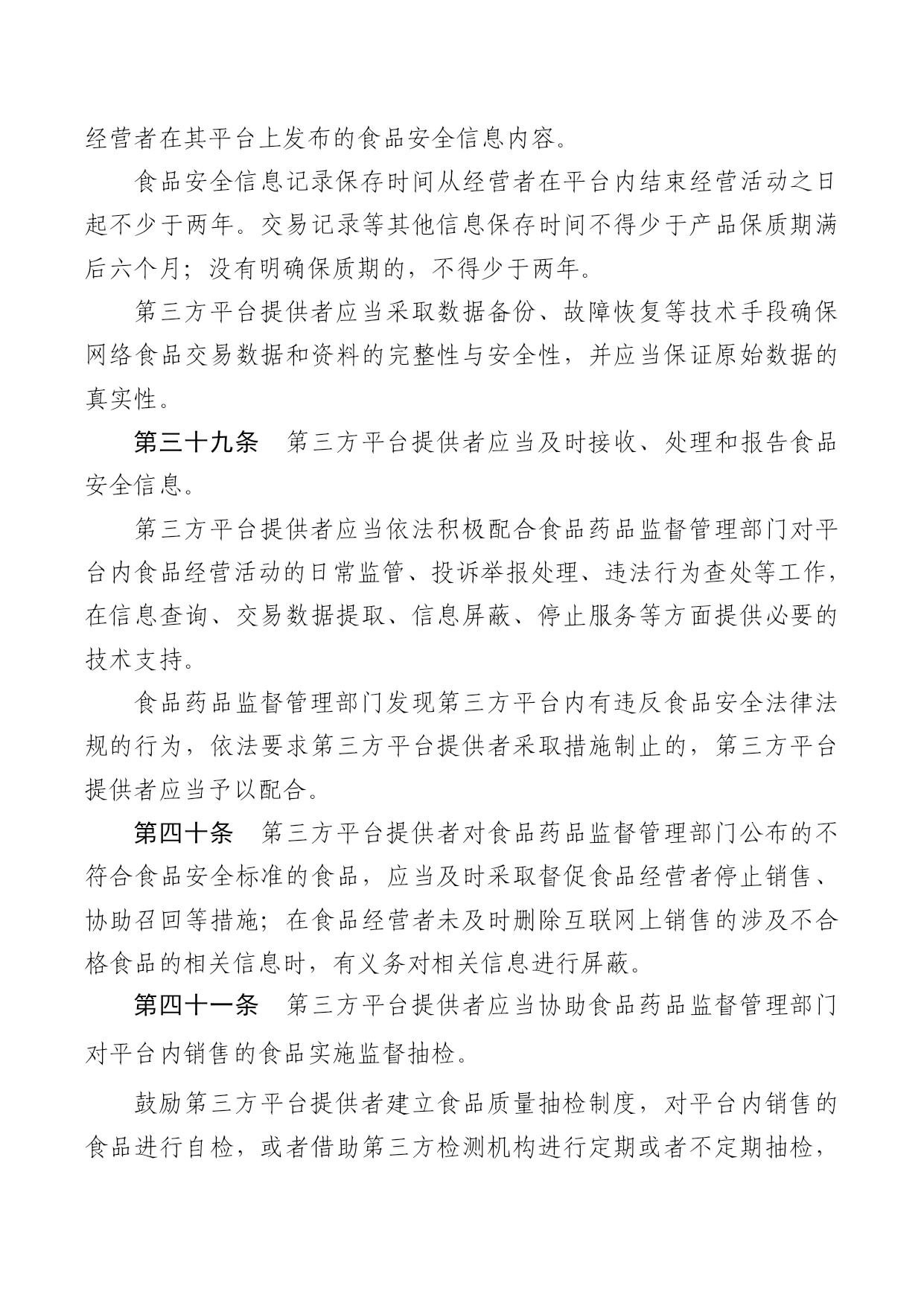 经营者在其平台上发布的食品安全信息内容。

食品安全信息记录保存时间从经营者在平台内结束经营活动之日起不少于两年。交易记录等其他信息保存时间不得少于产品保质期满后六个月；没有明确保质期的，不得少于两年。

第三方平台提供者应当采取数据备份、故障恢复等技术手段确保网络食品交易数据和资料的完整性与安全性，并应当保证原始数据的真实性。

第三十九条　第三方平台提供者应当及时接收、处理和报告食品安全信息。

第三方平台提供者应当依法积极配合食品药品监督管理部门对平台内食品经营活动的日常监管、投诉举报处理、违法行为查处等工作，在信息查询、交易数据提取、信息屏蔽、停止服务等方面提供必要的技术支持。

食品药品监督管理部门发现第三方平台内有违反食品安全法律法规的行为，依法要求第三方平台提供者采取措施制止的，第三方平台提供者应当予以配合。

第四十条　第三方平台提供者对食品药品监督管理部门公布的不符合食品安全标准的食品，应当及时采取督促食品经营者停止销售、协助召回等措施；在食品经营者未及时删除互联网上销售的涉及不合格食品的相关信息时，有义务对相关信息进行屏蔽。

第四十一条　第三方平台提供者应当协助食品药品监督管理部门对平台内销售的食品实施监督抽检。

鼓励第三方平台提供者建立食品质量抽检制度，对平台内销售的食品进行自检，或者借助第三方检测机构进行定期或者不定期抽检，